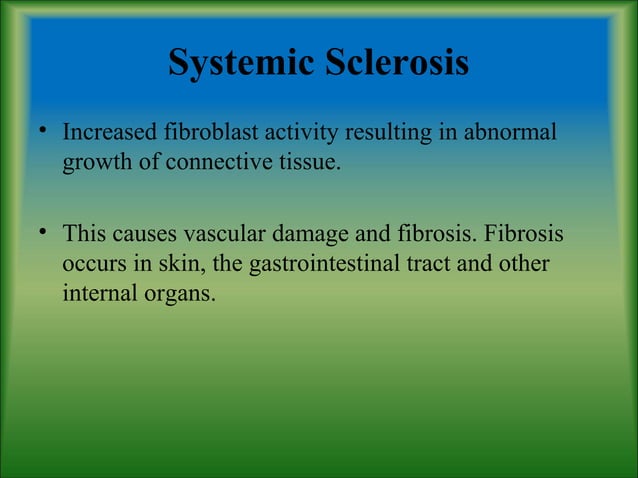 Systemic Sclerosis

• Increased fibroblast activity resulting in abnormal growth of connective tissue.

• This causes vascular damage and fibrosis. Fibrosis occurs in skin, the gastrointestinal tract and other internal organs.